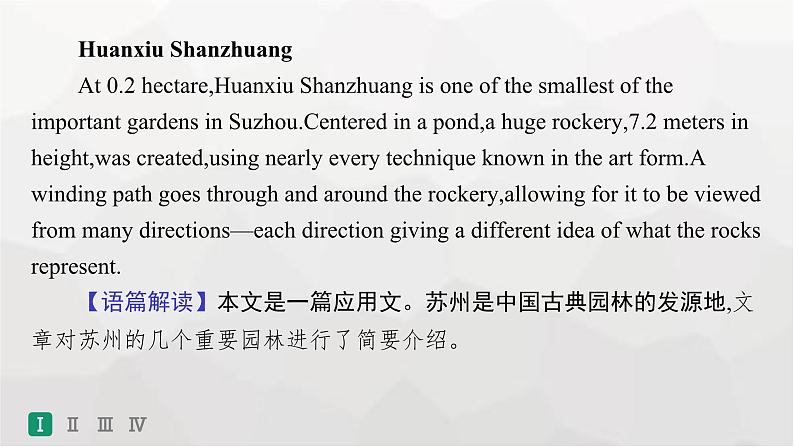 Huanxiu Shanzhuang

At 0.2 hectare,Huanxiu Shanzhuang is one of the smallest of the important gardens in Suzhou.Centered in a pond,a huge rockery,7.2 meters in height,was created,using nearly every technique known in the art form.A winding path goes through and around the rockery,allowing for it to be viewed from many directions—each direction giving a different idea of what the rocks represent.

【语篇解读】本文是一篇应用文。苏州是中国古典园林的发源地,文章对苏州的几个重要园林进行了简要介绍。

Ⅰ Ⅱ Ⅲ Ⅳ